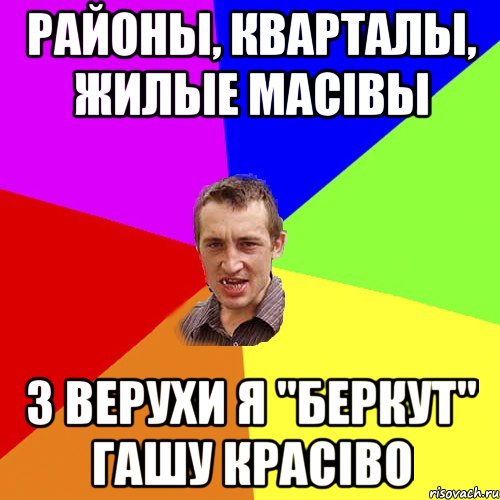 РАЙОНЫ, КВАРТАЛЫ, ЖИЛЫЕ МАСІВЫ

З ВЕРУХИ Я "БЕРКУТ" ГАШУ КРАСІВО

risovach.ru